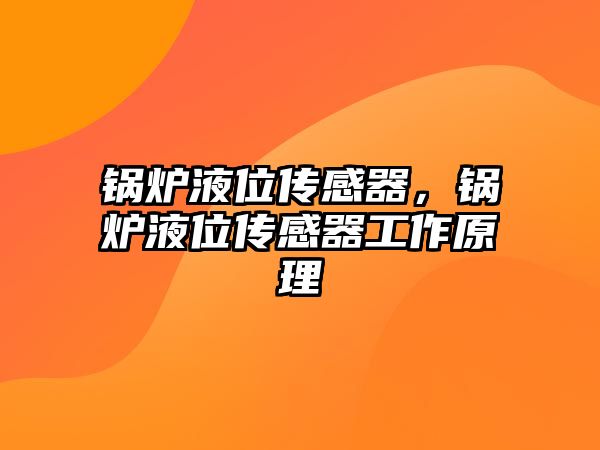 锅炉液位传感器，锅炉液位传感器工作原理